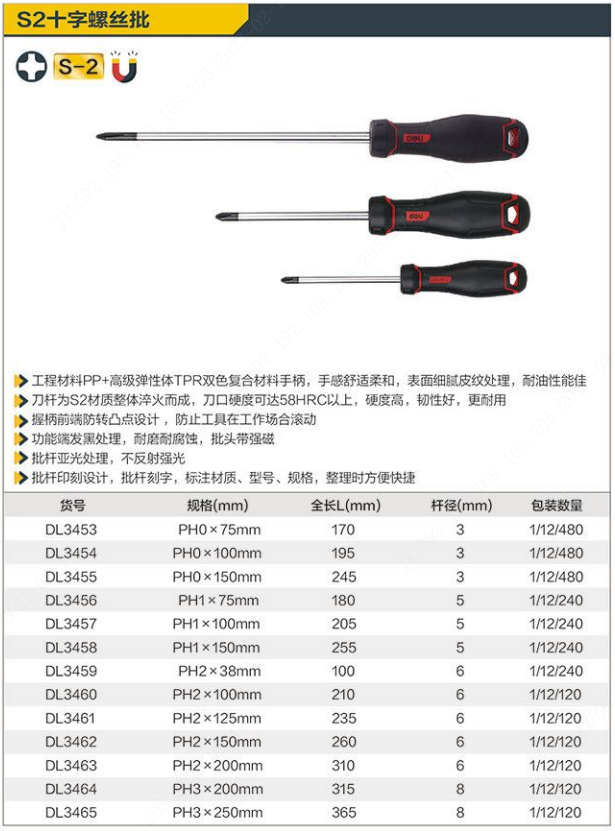 S2十字螺丝批

S-2

deli

deli

deli

工程材料PP+高级弹性体TPR双色复合材料手柄，手感舒适柔和，表面细腻皮纹处理，耐油性能佳
刀杆为S2材质整体淬火而成，刀口硬度可达58HRC以上，硬度高，韧性好，更耐用
握柄前端防转凸点设计，防止工具在工作场合滚动
功能端发黑处理，耐磨耐腐蚀，批头带强磁
批杆亚光处理，不反射强光
批杆印刻设计，批杆刻字，标注材质、型号、规格，整理时方便快捷

| 货号 | 规格(mm) | 全长L(mm) | 杆径(mm) | 包装数量 |
|---|---|---|---|---|
| DL3453 | PH0×75mm | 170 | 3 | 1/12/480 |
| DL3454 | PH0×100mm | 195 | 3 | 1/12/480 |
| DL3455 | PH0×150mm | 245 | 3 | 1/12/480 |
| DL3456 | PH1×75mm | 180 | 5 | 1/12/240 |
| DL3457 | PH1×100mm | 205 | 5 | 1/12/240 |
| DL3458 | PH1×150mm | 255 | 5 | 1/12/240 |
| DL3459 | PH2×38mm | 100 | 6 | 1/12/240 |
| DL3460 | PH2×100mm | 210 | 6 | 1/12/120 |
| DL3461 | PH2×125mm | 235 | 6 | 1/12/120 |
| DL3462 | PH2×150mm | 260 | 6 | 1/12/120 |
| DL3463 | PH2×200mm | 310 | 6 | 1/12/120 |
| DL3464 | PH3×200mm | 315 | 8 | 1/12/120 |
| DL3465 | PH3×250mm | 365 | 8 | 1/12/120 |